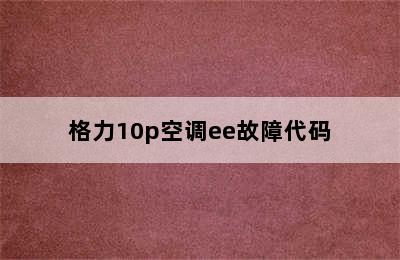 格力10p空调ee故障代码